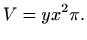 $V = yx^2\pi.$